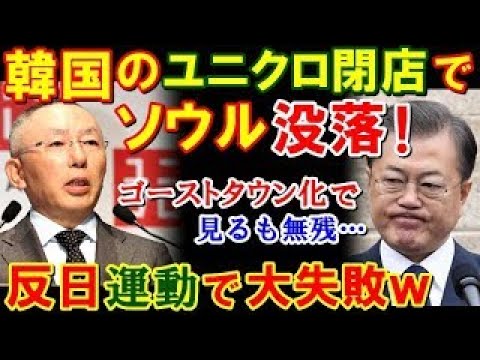 韓国のユニクロ閉店で
ソウル没落！

ゴーストタウン化で
見るも無残…

反日運動で大失敗w